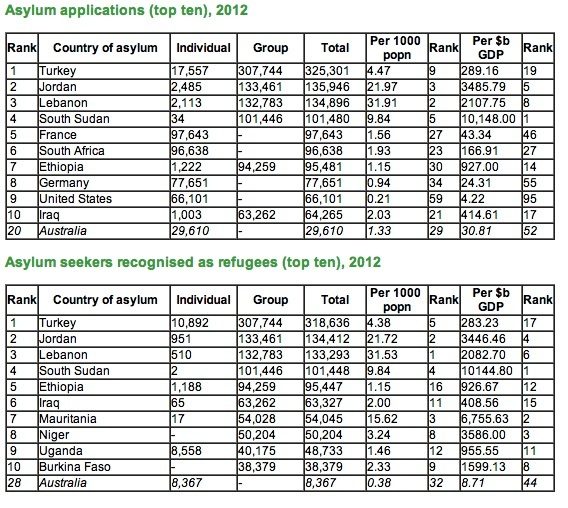 Asylum applications (top ten), 2012

| Rank | Country of asylum | Individual | Group | Total | Per 1000 popn | Rank | Per $b GDP | Rank |
|---|---|---|---|---|---|---|---|---|
| 1 | Turkey | 17,557 | 307,744 | 325,301 | 4.47 | 9 | 289.16 | 19 |
| 2 | Jordan | 2,485 | 133,461 | 135,946 | 21.97 | 3 | 3485.79 | 5 |
| 3 | Lebanon | 2,113 | 132,783 | 134,896 | 31.91 | 2 | 2107.75 | 8 |
| 4 | South Sudan | 34 | 101,446 | 101,480 | 9.84 | 5 | 10,148.00 | 1 |
| 5 | France | 97,643 | - | 97,643 | 1.56 | 27 | 43.34 | 46 |
| 6 | South Africa | 96,638 | - | 96,638 | 1.93 | 23 | 166.91 | 27 |
| 7 | Ethiopia | 1,222 | 94,259 | 95,481 | 1.15 | 30 | 927.00 | 14 |
| 8 | Germany | 77,651 | - | 77,651 | 0.94 | 34 | 24.31 | 55 |
| 9 | United States | 66,101 | - | 66,101 | 0.21 | 59 | 4.22 | 95 |
| 10 | Iraq | 1,003 | 63,262 | 64,265 | 2.03 | 21 | 414.61 | 17 |
| 20 | Australia | 29,610 | - | 29,610 | 1.33 | 29 | 30.81 | 52 |

Asylum seekers recognised as refugees (top ten), 2012

| Rank | Country of asylum | Individual | Group | Total | Per 1000 popn | Rank | Per $b GDP | Rank |
|---|---|---|---|---|---|---|---|---|
| 1 | Turkey | 10,892 | 307,744 | 318,636 | 4.38 | 5 | 283.23 | 17 |
| 2 | Jordan | 951 | 133,461 | 134,412 | 21.72 | 2 | 3446.46 | 4 |
| 3 | Lebanon | 510 | 132,783 | 133,293 | 31.53 | 1 | 2082.70 | 6 |
| 4 | South Sudan | 2 | 101,446 | 101,448 | 9.84 | 4 | 10144.80 | 1 |
| 5 | Ethiopia | 1,188 | 94,259 | 95,447 | 1.15 | 16 | 926.67 | 12 |
| 6 | Iraq | 65 | 63,262 | 63,327 | 2.00 | 11 | 408.56 | 15 |
| 7 | Mauritania | 17 | 54,028 | 54,045 | 15.62 | 3 | 6,755.63 | 2 |
| 8 | Niger | - | 50,204 | 50,204 | 3.24 | 8 | 3586.00 | 3 |
| 9 | Uganda | 8,558 | 40,175 | 48,733 | 1.46 | 12 | 955.55 | 11 |
| 10 | Burkina Faso | - | 38,379 | 38,379 | 2.33 | 9 | 1599.13 | 8 |
| 28 | Australia | 8,367 | - | 8,367 | 0.38 | 32 | 8.71 | 44 |